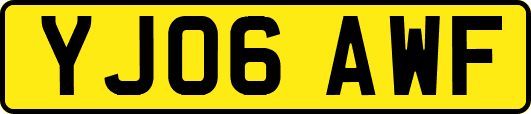 YJ06 AWF